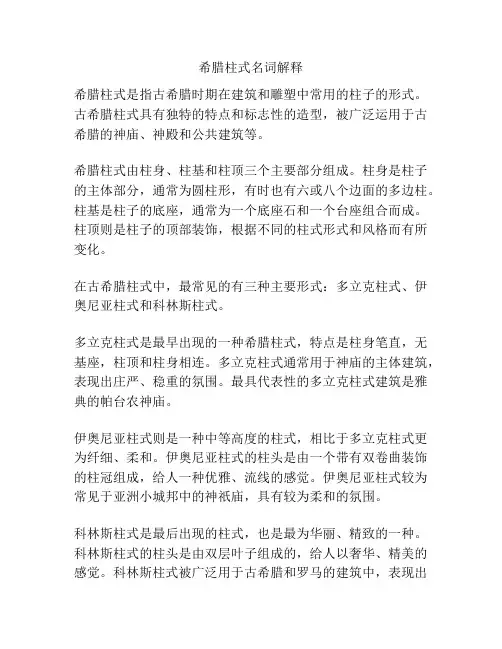 希腊柱式名词解释

希腊柱式是指古希腊时期在建筑和雕塑中常用的柱子的形式。古希腊柱式具有独特的特点和标志性的造型，被广泛运用于古希腊的神庙、神殿和公共建筑等。

希腊柱式由柱身、柱基和柱顶三个主要部分组成。柱身是柱子的主体部分，通常为圆柱形，有时也有六或八个边面的多边柱。柱基是柱子的底座，通常为一个底座石和一个台座组合而成。柱顶则是柱子的顶部装饰，根据不同的柱式形式和风格而有所变化。

在古希腊柱式中，最常见的有三种主要形式：多立克柱式、伊奥尼亚柱式和科林斯柱式。

多立克柱式是最早出现的一种希腊柱式，特点是柱身笔直，无基座，柱顶和柱身相连。多立克柱式通常用于神庙的主体建筑，表现出庄严、稳重的氛围。最具代表性的多立克柱式建筑是雅典的帕台农神庙。

伊奥尼亚柱式则是一种中等高度的柱式，相比于多立克柱式更为纤细、柔和。伊奥尼亚柱式的柱头是由一个带有双卷曲装饰的柱冠组成，给人一种优雅、流线的感觉。伊奥尼亚柱式较为常见于亚洲小城邦中的神祇庙，具有较为柔和的氛围。

科林斯柱式是最后出现的柱式，也是最为华丽、精致的一种。科林斯柱式的柱头是由双层叶子组成的，给人以奢华、精美的感觉。科林斯柱式被广泛用于古希腊和罗马的建筑中，表现出